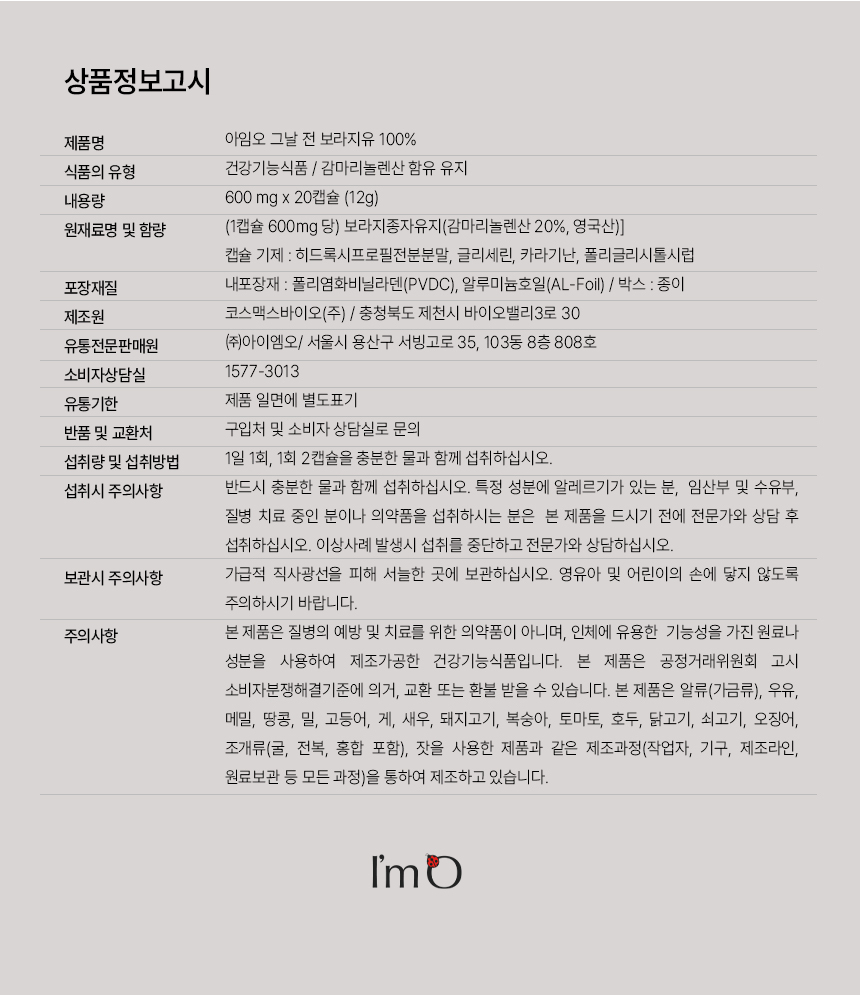 상품정보고시

| | |
|---|---|
| 제품명 | 아임오 그날 전 보라지유 100% |
| 식품의 유형 | 건강기능식품 / 감마리놀렌산 함유 유지 |
| 내용량 | 600 mg x 20캡슐 (12g) |
| 원재료명 및 함량 | (1캡슐 600mg 당) 보라지종자유지(감마리놀렌산 20%, 영국산)] 캡슐 기제 : 히드록시프로필전분분말, 글리세린, 카라기난, 폴리글리시톨시럽 |
| 포장재질 | 내포장재 : 폴리염화비닐라덴(PVDC), 알루미늄호일(AL-Foil) / 박스 : 종이 |
| 제조원 | 코스맥스바이오(주) / 충청북도 제천시 바이오밸리3로 30 |
| 유통전문판매원 | ㈜아이엠오/ 서울시 용산구 서빙고로 35, 103동 8층 808호 |
| 소비자상담실 | 1577-3013 |
| 유통기한 | 제품 일면에 별도표기 |
| 반품 및 교환처 | 구입처 및 소비자 상담실로 문의 |
| 섭취량 및 섭취방법 | 1일 1회, 1회 2캡슐을 충분한 물과 함께 섭취하십시오. |
| 섭취시 주의사항 | 반드시 충분한 물과 함께 섭취하십시오. 특정 성분에 알레르기가 있는 분, 임산부 및 수유부, 질병 치료 중인 분이나 의약품을 섭취하시는 분은 본 제품을 드시기 전에 전문가와 상담 후 섭취하십시오. 이상사례 발생시 섭취를 중단하고 전문가와 상담하십시오. |
| 보관시 주의사항 | 가급적 직사광선을 피해 서늘한 곳에 보관하십시오. 영유아 및 어린이의 손에 닿지 않도록 주의하시기 바랍니다. |
| 주의사항 | 본 제품은 질병의 예방 및 치료를 위한 의약품이 아니며, 인체에 유용한 기능성을 가진 원료나 성분을 사용하여 제조가공한 건강기능식품입니다. 본 제품은 공정거래위원회 고시 소비자분쟁해결기준에 의거, 교환 또는 환불 받을 수 있습니다. 본 제품은 알류(가금류), 우유, 메밀, 땅콩, 밀, 고등어, 게, 새우, 돼지고기, 복숭아, 토마토, 호두, 닭고기, 쇠고기, 오징어, 조개류(굴, 전복, 홍합 포함), 잣을 사용한 제품과 같은 제조과정(작업자, 기구, 제조라인, 원료보관 등 모든 과정)을 통하여 제조하고 있습니다. |

I'm O